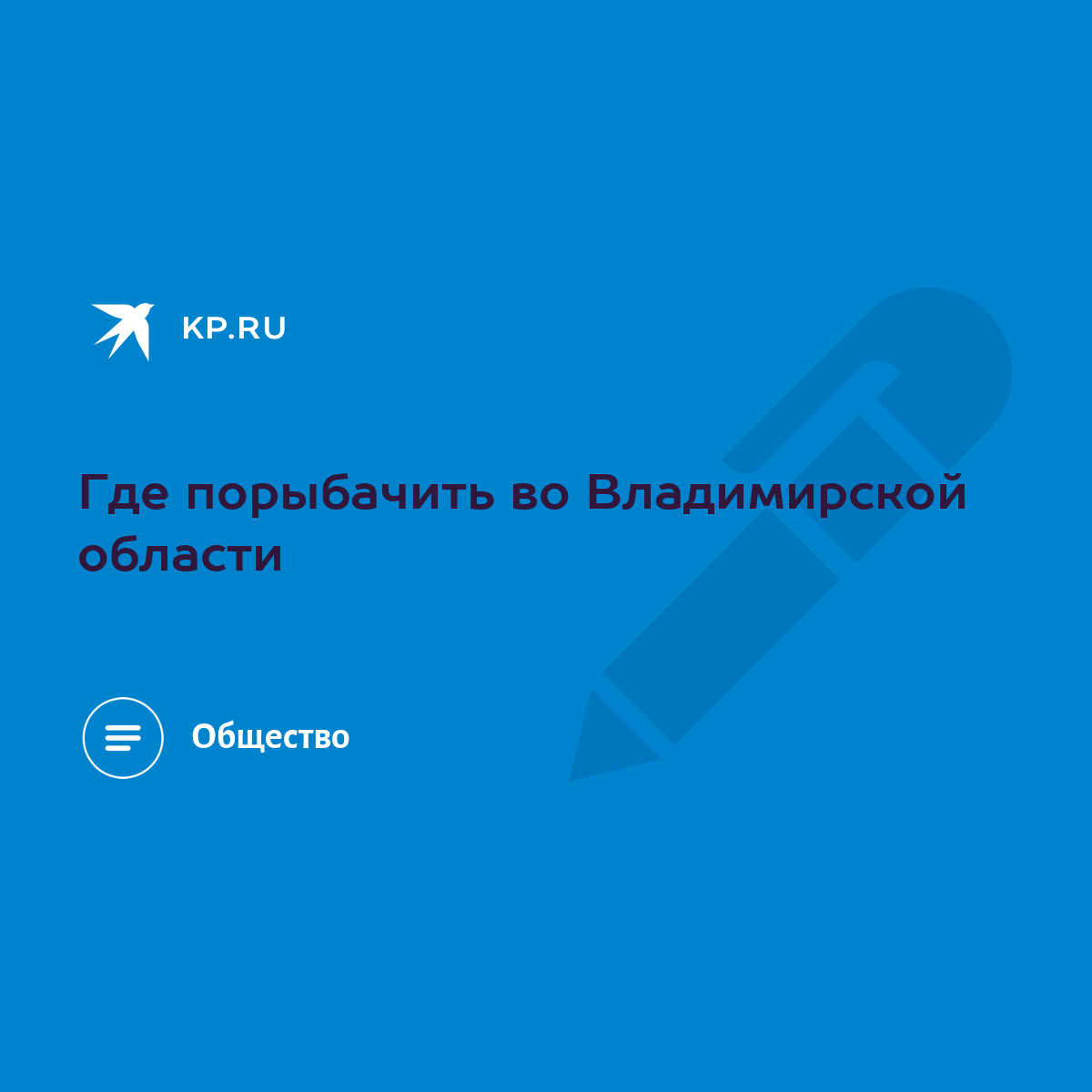 KP.RU

Где порыбачить во Владимирской области

Общество